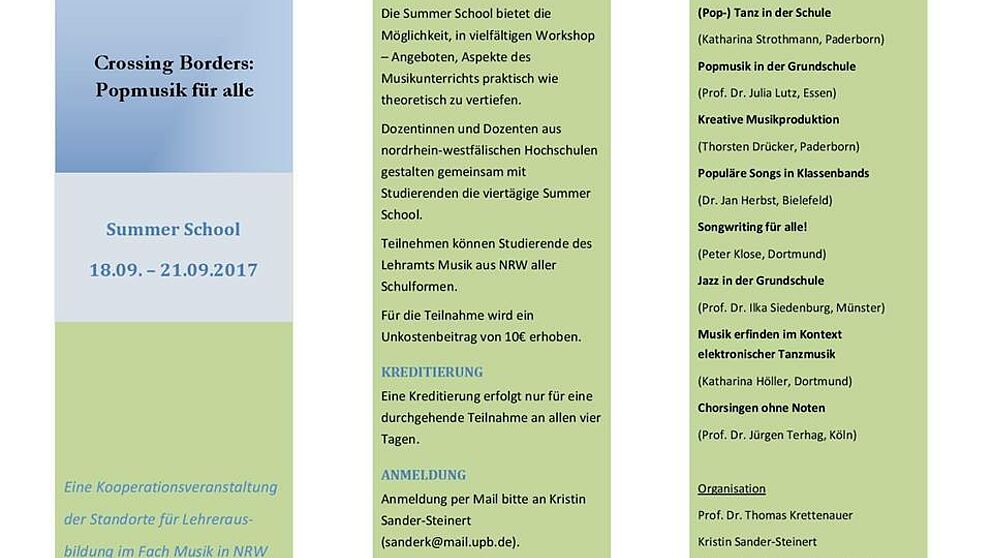 Crossing Borders: Popmusik für alle

Summer School

18.09. – 21.09.2017

Eine Kooperationsveranstaltung der Standorte für Lehrerausbildung im Fach Musik in NRW

Die Summer School bietet die Möglichkeit, in vielfältigen Workshop – Angeboten, Aspekte des Musikunterrichts praktisch wie theoretisch zu vertiefen.

Dozentinnen und Dozenten aus nordrhein-westfälischen Hochschulen gestalten gemeinsam mit Studierenden die viertägige Summer School.

Teilnehmen können Studierende des Lehramts Musik aus NRW aller Schulformen.

Für die Teilnahme wird ein Unkostenbeitrag von 10€ erhoben.

KREDITIERUNG

Eine Kreditierung erfolgt nur für eine durchgehende Teilnahme an allen vier Tagen.

ANMELDUNG

Anmeldung per Mail bitte an Kristin Sander-Steinert (sanderk@mail.upb.de).

(Pop-) Tanz in der Schule

(Katharina Strothmann, Paderborn)

Popmusik in der Grundschule

(Prof. Dr. Julia Lutz, Essen)

Kreative Musikproduktion

(Thorsten Drücker, Paderborn)

Populäre Songs in Klassenbands

(Dr. Jan Herbst, Bielefeld)

Songwriting für alle!

(Peter Klose, Dortmund)

Jazz in der Grundschule

(Prof. Dr. Ilka Siedenburg, Münster)

Musik erfinden im Kontext elektronischer Tanzmusik

(Katharina Höller, Dortmund)

Chorsingen ohne Noten

(Prof. Dr. Jürgen Terhag, Köln)

Organisation

Prof. Dr. Thomas Krettenauer

Kristin Sander-Steinert